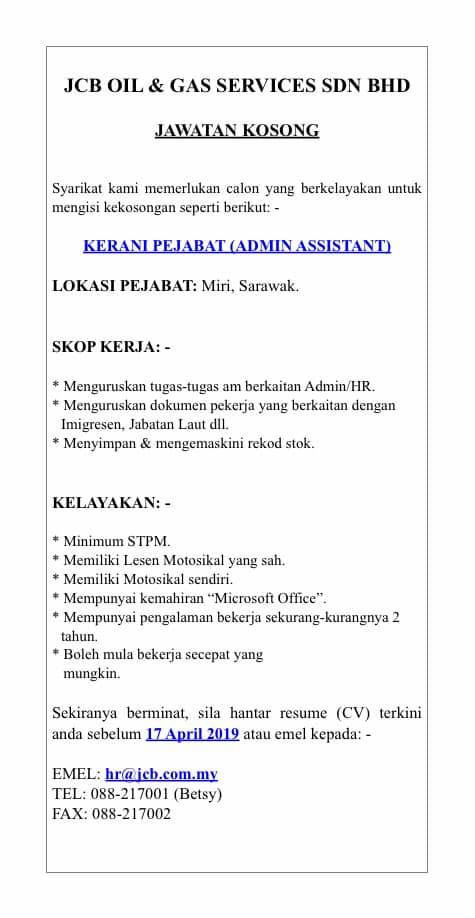 JCB OIL & GAS SERVICES SDN BHD

JAWATAN KOSONG

Syarikat kami memerlukan calon yang berkelayakan untuk mengisi kekosongan seperti berikut: -

KERANI PEJABAT (ADMIN ASSISTANT)

LOKASI PEJABAT: Miri, Sarawak.

SKOP KERJA: -

* Menguruskan tugas-tugas am berkaitan Admin/HR.
* Menguruskan dokumen pekerja yang berkaitan dengan Imigresen, Jabatan Laut dll.
* Menyimpan & mengemaskini rekod stok.

KELAYAKAN: -

* Minimum STPM.
* Memiliki Lesen Motosikal yang sah.
* Memiliki Motosikal sendiri.
* Mempunyai kemahiran “Microsoft Office”.
* Mempunyai pengalaman bekerja sekurang-kurangnya 2 tahun.
* Boleh mula bekerja secepat yang mungkin.

Sekiranya berminat, sila hantar resume (CV) terkini anda sebelum 17 April 2019 atau emel kepada: -

EMEL: hr@jcb.com.my
TEL: 088-217001 (Betsy)
FAX: 088-217002